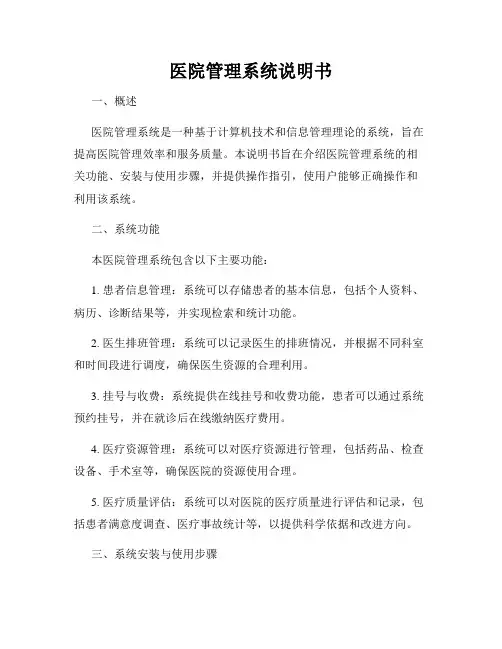 医院管理系统说明书

一、概述

医院管理系统是一种基于计算机技术和信息管理理论的系统，旨在提高医院管理效率和服务质量。本说明书旨在介绍医院管理系统的相关功能、安装与使用步骤，并提供操作指引，使用户能够正确操作和利用该系统。

二、系统功能

本医院管理系统包含以下主要功能：

1. 患者信息管理：系统可以存储患者的基本信息，包括个人资料、病历、诊断结果等，并实现检索和统计功能。

2. 医生排班管理：系统可以记录医生的排班情况，并根据不同科室和时间段进行调度，确保医生资源的合理利用。

3. 挂号与收费：系统提供在线挂号和收费功能，患者可以通过系统预约挂号，并在就诊后在线缴纳医疗费用。

4. 医疗资源管理：系统可以对医疗资源进行管理，包括药品、检查设备、手术室等，确保医院的资源使用合理。

5. 医疗质量评估：系统可以对医院的医疗质量进行评估和记录，包括患者满意度调查、医疗事故统计等，以提供科学依据和改进方向。

三、系统安装与使用步骤